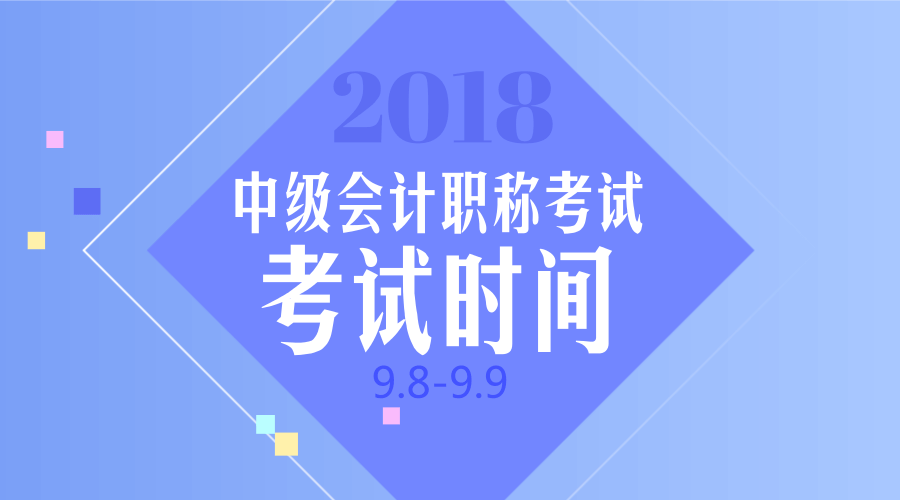 2018
中级会计职称考试
考试时间
9.8-9.9